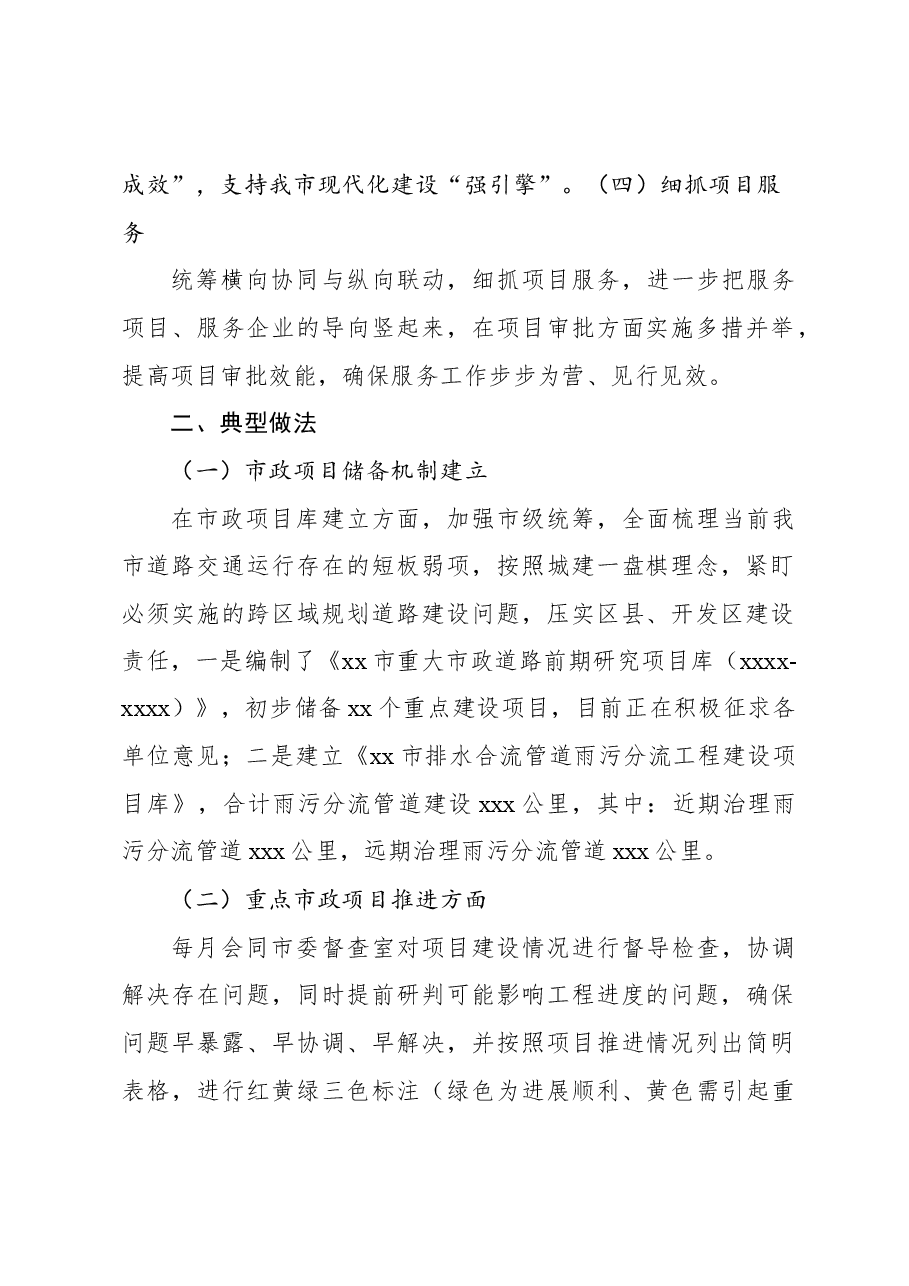 成效”，支持我市现代化建设“强引擎”。（四）细抓项目服务

统筹横向协同与纵向联动，细抓项目服务，进一步把服务项目、服务企业的导向竖起来，在项目审批方面实施多措并举，提高项目审批效能，确保服务工作步步为营、见行见效。

二、典型做法

（一）市政项目储备机制建立

在市政项目库建立方面，加强市级统筹，全面梳理当前我市道路交通运行存在的短板弱项，按照城建一盘棋理念，紧盯必须实施的跨区域规划道路建设问题，压实区县、开发区建设责任，一是编制了《xx市重大市政道路前期研究项目库（xxxx-xxxx）》，初步储备xx个重点建设项目，目前正在积极征求各单位意见；二是建立《xx市排水合流管道雨污分流工程建设项目库》，合计雨污分流管道建设xxx公里，其中：近期治理雨污分流管道xxx公里，远期治理雨污分流管道xxx公里。

（二）重点市政项目推进方面

每月会同市委督查室对项目建设情况进行督导检查，协调解决存在问题，同时提前研判可能影响工程进度的问题，确保问题早暴露、早协调、早解决，并按照项目推进情况列出简明表格，进行红黄绿三色标注（绿色为进展顺利、黄色需引起重